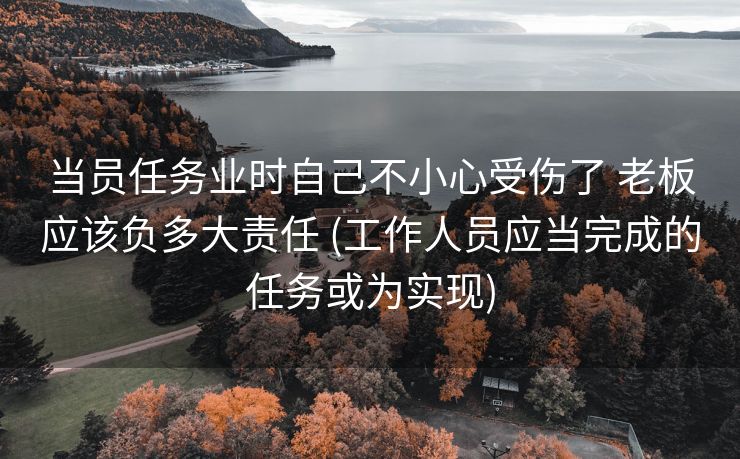 当员任务业时自己不小心受伤了 老板应该负多大责任 (工作人员应当完成的任务或为实现)